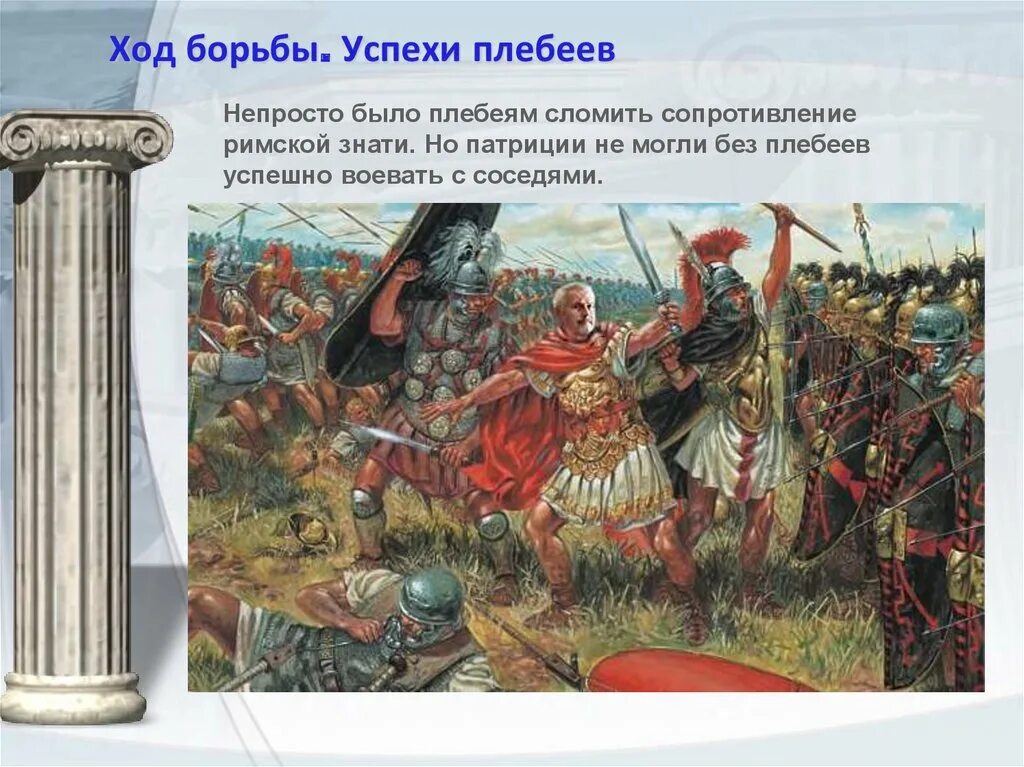 Ход борьбы. Успехи плебеев

Непросто было плебеям сломить сопротивление римской знати. Но патриции не могли без плебеев успешно воевать с соседями.